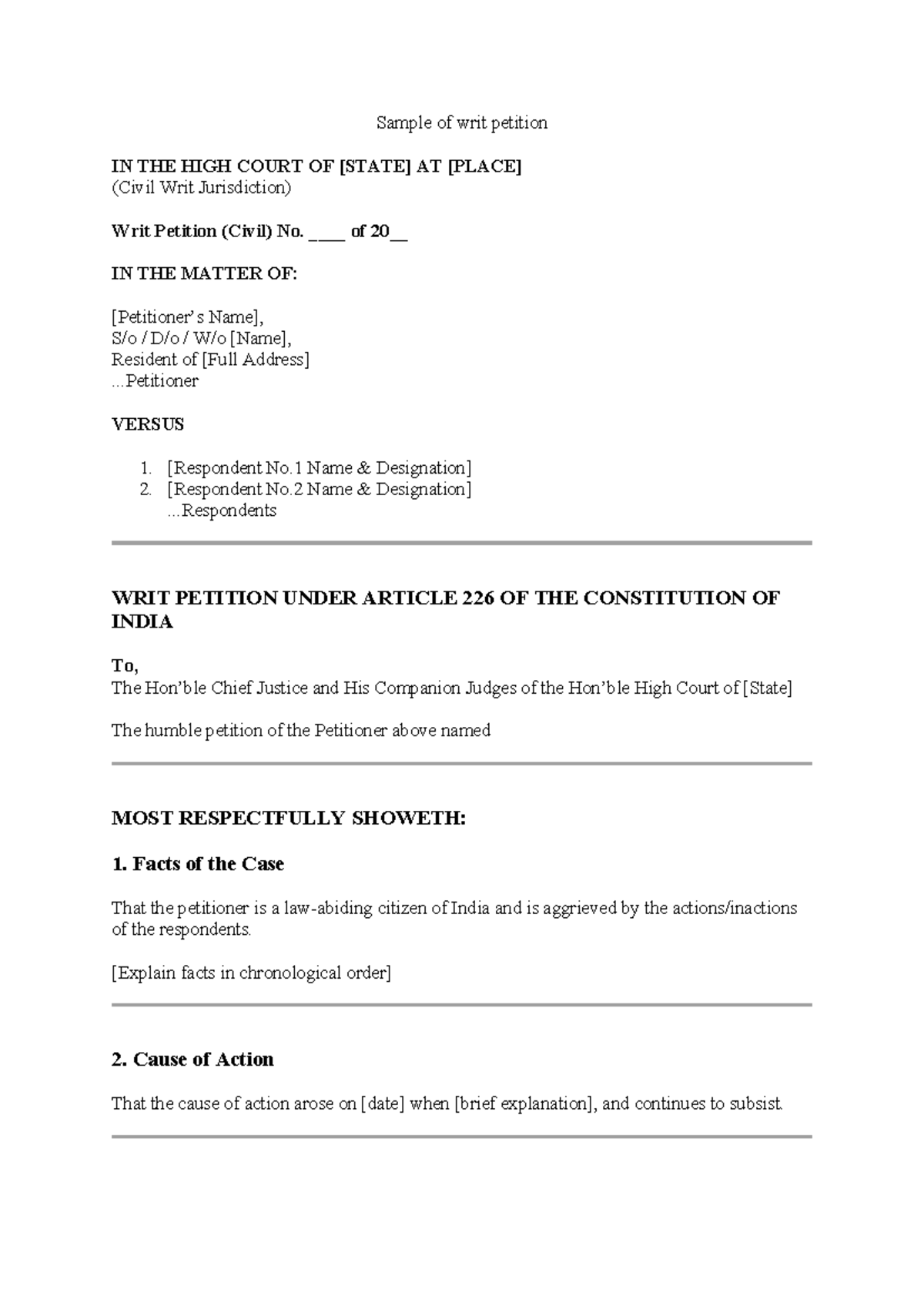 Sample of writ petition

IN THE HIGH COURT OF [STATE] AT [PLACE]
(Civil Writ Jurisdiction)

Writ Petition (Civil) No. ____ of 20____

IN THE MATTER OF:

[Petitioner's Name],
S/o / D/o / W/o [Name],
Resident of [Full Address]
...Petitioner

VERSUS

1. [Respondent No.1 Name & Designation]
2. [Respondent No.2 Name & Designation]
...Respondents

WRIT PETITION UNDER ARTICLE 226 OF THE CONSTITUTION OF INDIA

To,
The Hon'ble Chief Justice and His Companion Judges of the Hon'ble High Court of [State]

The humble petition of the Petitioner above named

MOST RESPECTFULLY SHOWETH:

1. Facts of the Case

That the petitioner is a law-abiding citizen of India and is aggrieved by the actions/inactions of the respondents.

[Explain facts in chronological order]

2. Cause of Action

That the cause of action arose on [date] when [brief explanation], and continues to subsist.